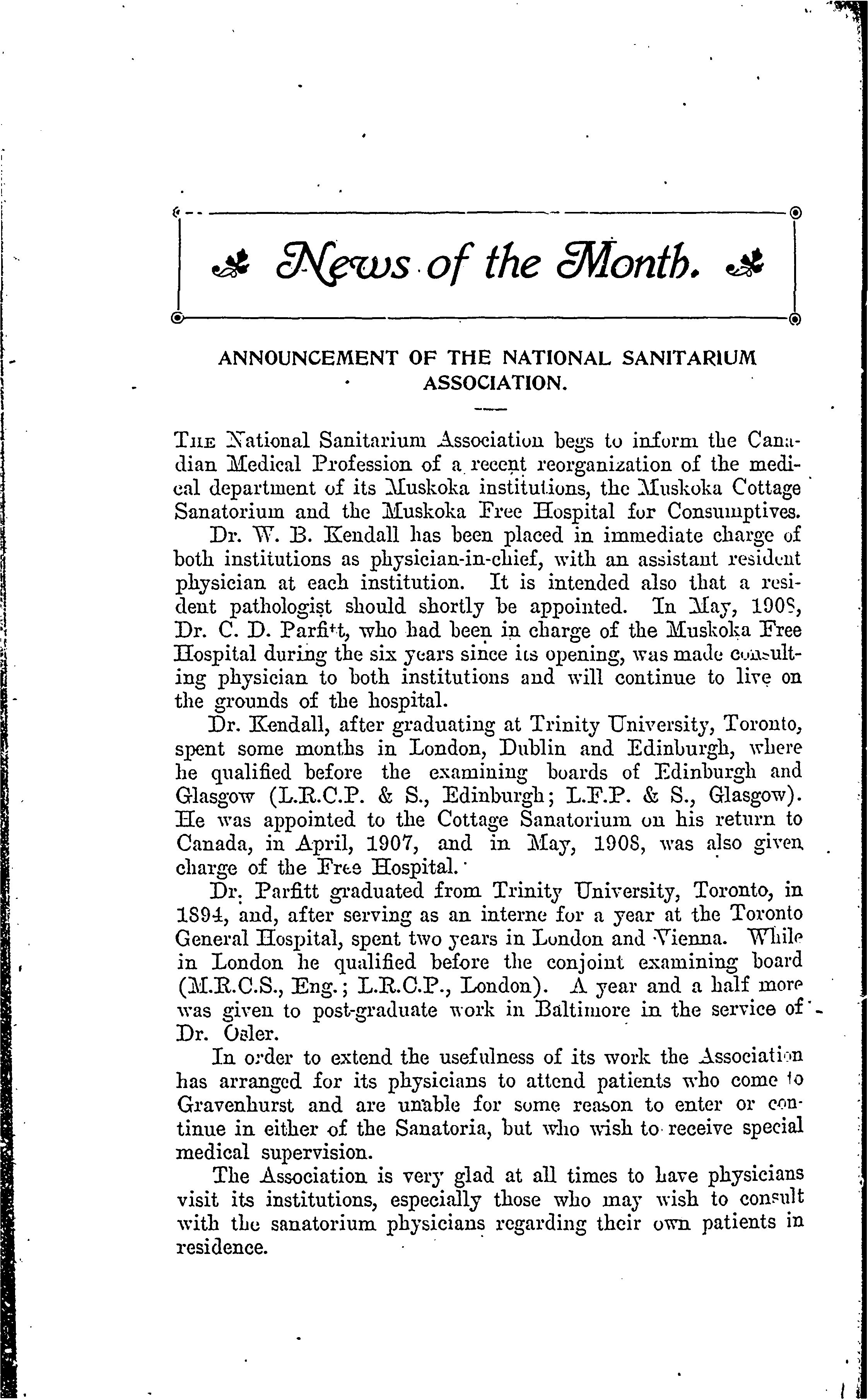 News of the Month.

ANNOUNCEMENT OF THE NATIONAL SANITARIUM ASSOCIATION.

THE National Sanitarium Association begs to inform the Canadian Medical Profession of a recent reorganization of the medical department of its Muskoka institutions, the Muskoka Cottage Sanatorium and the Muskoka Free Hospital for Consumptives.

Dr. W. B. Kendall has been placed in immediate charge of both institutions as physician-in-chief, with an assistant resident physician at each institution. It is intended also that a resident pathologist should shortly be appointed. In May, 1908, Dr. C. D. Parfitt, who had been in charge of the Muskoka Free Hospital during the six years since its opening, was made consulting physician to both institutions and will continue to live on the grounds of the hospital.

Dr. Kendall, after graduating at Trinity University, Toronto, spent some months in London, Dublin and Edinburgh, where he qualified before the examining boards of Edinburgh and Glasgow (L.R.C.P. & S., Edinburgh; L.F.P. & S., Glasgow). He was appointed to the Cottage Sanatorium on his return to Canada, in April, 1907, and in May, 1908, was also given charge of the Free Hospital.

Dr. Parfitt graduated from Trinity University, Toronto, in 1894, and, after serving as an interne for a year at the Toronto General Hospital, spent two years in London and Vienna. While in London he qualified before the conjoint examining board (M.R.C.S., Eng.; L.R.C.P., London). A year and a half more was given to post-graduate work in Baltimore in the service of Dr. Osler.

In order to extend the usefulness of its work the Association has arranged for its physicians to attend patients who come to Gravenhurst and are unable for some reason to enter or continue in either of the Sanatoria, but who wish to receive special medical supervision.

The Association is very glad at all times to have physicians visit its institutions, especially those who may wish to consult with the sanatorium physicians regarding their own patients in residence.